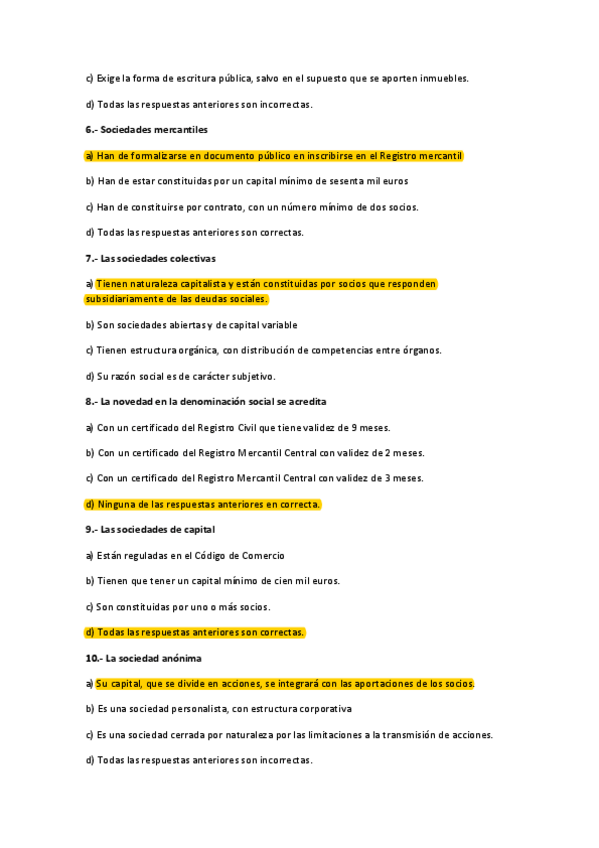 c) Exige la forma de escritura pública, salvo en el supuesto que se aporten inmuebles.

d) Todas las respuestas anteriores son incorrectas.

6.- Sociedades mercantiles

a) Han de formalizarse en documento público en inscribirse en el Registro mercantil

b) Han de estar constituidas por un capital mínimo de sesenta mil euros

c) Han de constituirse por contrato, con un número mínimo de dos socios.

d) Todas las respuestas anteriores son correctas.

7.- Las sociedades colectivas

a) Tienen naturaleza capitalista y están constituidas por socios que responden subsidiariamente de las deudas sociales.

b) Son sociedades abiertas y de capital variable

c) Tienen estructura orgánica, con distribución de competencias entre órganos.

d) Su razón social es de carácter subjetivo.

8.- La novedad en la denominación social se acredita

a) Con un certificado del Registro Civil que tiene validez de 9 meses.

b) Con un certificado del Registro Mercantil Central con validez de 2 meses.

c) Con un certificado del Registro Mercantil Central con validez de 3 meses.

d) Ninguna de las respuestas anteriores en correcta.

9.- Las sociedades de capital

a) Están reguladas en el Código de Comercio

b) Tienen que tener un capital mínimo de cien mil euros.

c) Son constituidas por uno o más socios.

d) Todas las respuestas anteriores son correctas.

10.- La sociedad anónima

a) Su capital, que se divide en acciones, se integrará con las aportaciones de los socios.

b) Es una sociedad personalista, con estructura corporativa

c) Es una sociedad cerrada por naturaleza por las limitaciones a la transmisión de acciones.

d) Todas las respuestas anteriores son incorrectas.